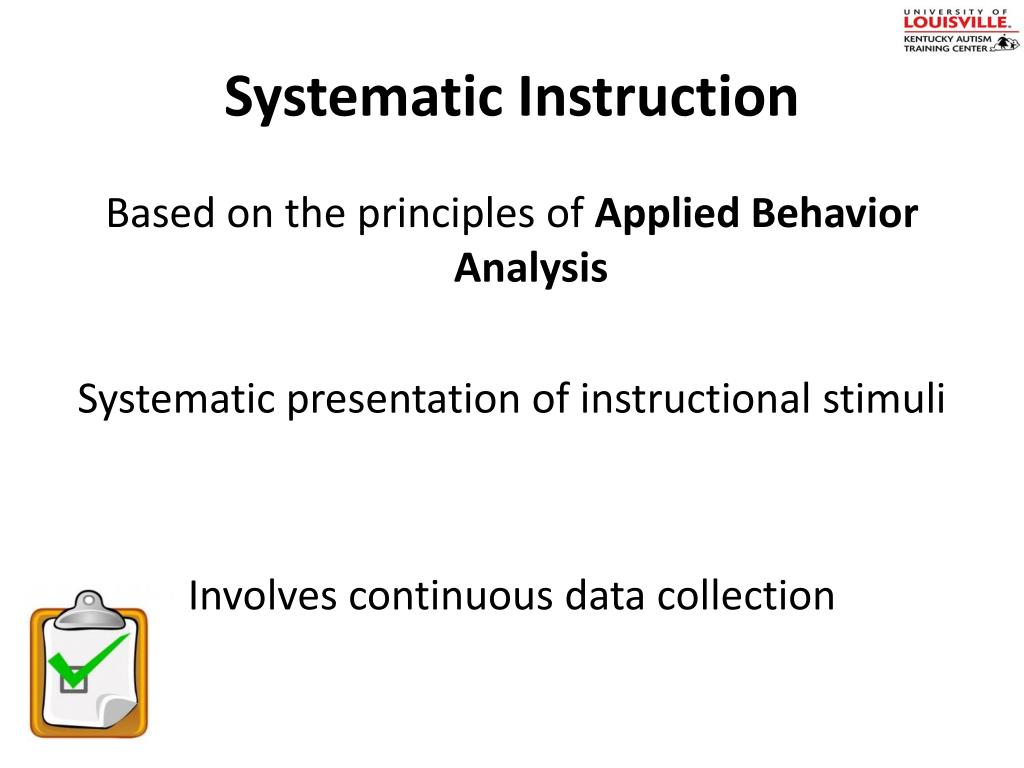 UNIVERSITY OF LOUISVILLE.
KENTUCKY AUTISM TRAINING CENTER

Systematic Instruction

Based on the principles of Applied Behavior Analysis

Systematic presentation of instructional stimuli

Involves continuous data collection